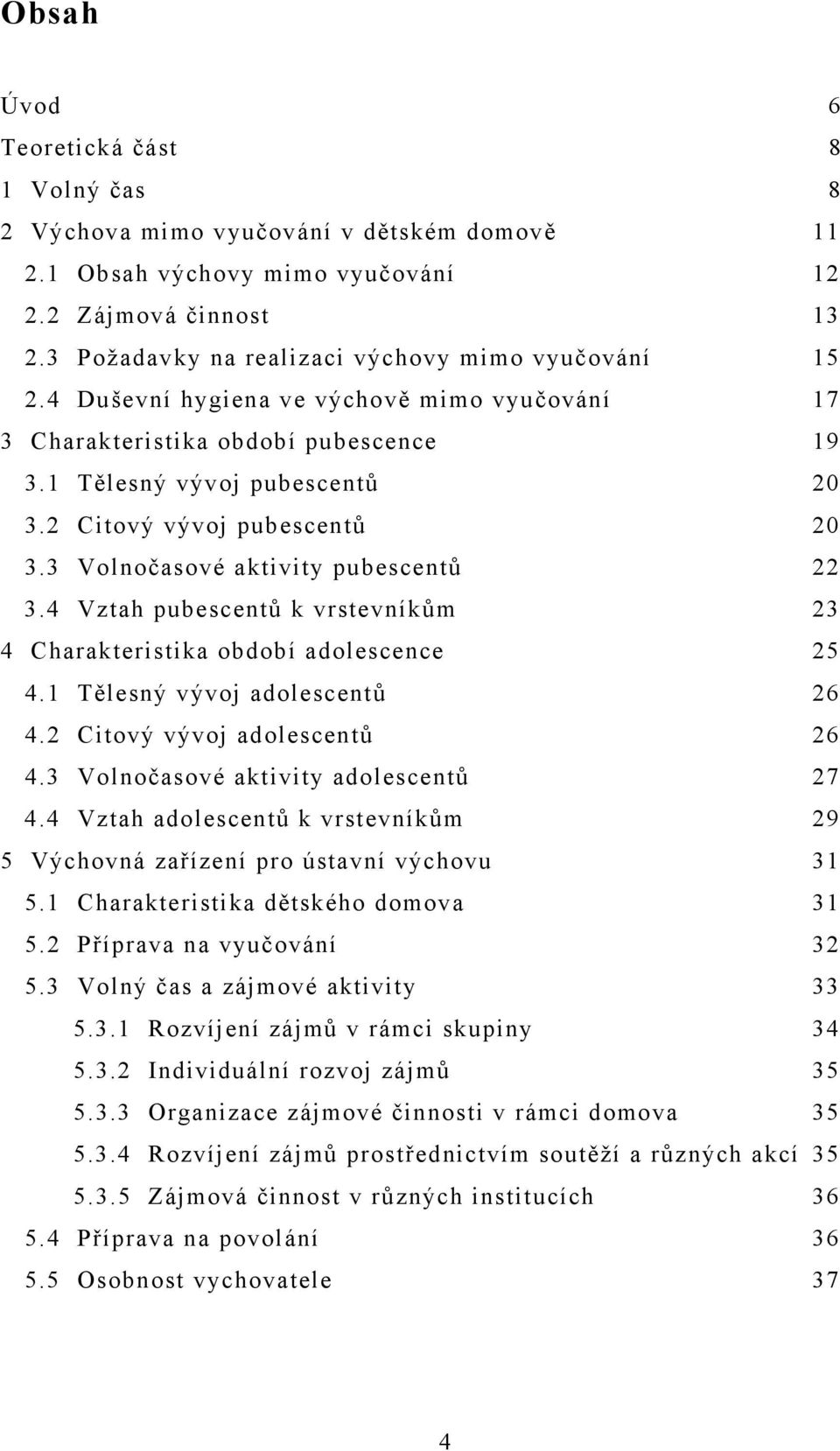 Obsah

Úvod 6
Teoretická část 8
1 Volný čas 8
2 Výchova mimo vyučování v dětském domově 11
2.1 Obsah výchovy mimo vyučování 12
2.2 Zájmová činnost 13
2.3 Požadavky na realizaci výchovy mimo vyučování 15
2.4 Duševní hygiena ve výchově mimo vyučování 17
3 Charakteristika období pubescence 19
3.1 Tělesný vývoj pubescentů 20
3.2 Citový vývoj pubescentů 20
3.3 Volnočasové aktivity pubescentů 22
3.4 Vztah pubescentů k vrstevníkům 23
4 Charakteristika období adolescence 25
4.1 Tělesný vývoj adolescentů 26
4.2 Citový vývoj adolescentů 26
4.3 Volnočasové aktivity adolescentů 27
4.4 Vztah adolescentů k vrstevníkům 29
5 Výchovná zařízení pro ústavní výchovu 31
5.1 Charakteristika dětského domova 31
5.2 Příprava na vyučování 32
5.3 Volný čas a zájmové aktivity 33
5.3.1 Rozvíjení zájmů v rámci skupiny 34
5.3.2 Individuální rozvoj zájmů 35
5.3.3 Organizace zájmové činnosti v rámci domova 35
5.3.4 Rozvíjení zájmů prostřednictvím soutěží a různých akcí 35
5.3.5 Zájmová činnost v různých institucích 36
5.4 Příprava na povolání 36
5.5 Osobnost vychovatele 37

4